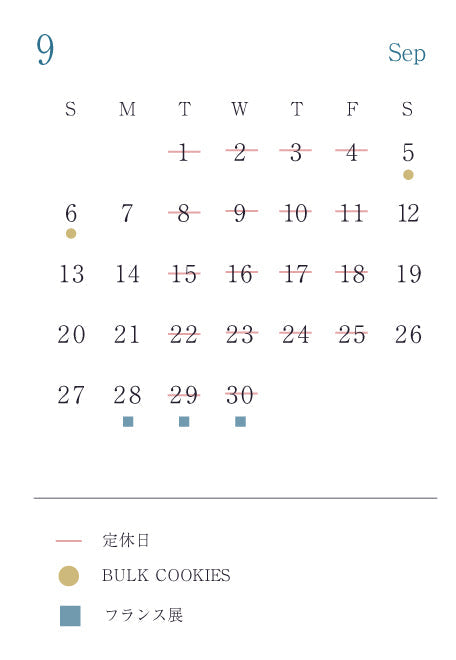 9 Sep

| S | M | T | W | T | F | S |
|---|---|---|---|---|---|---|
| | | 1 | 2 | 3 | 4 | 5 |
| 6 | 7 | 8 | 9 | 10 | 11 | 12 |
| 13 | 14 | 15 | 16 | 17 | 18 | 19 |
| 20 | 21 | 22 | 23 | 24 | 25 | 26 |
| 27 | 28 | 29 | 30 | | | |

定休日

BULK COOKIES

フランス展